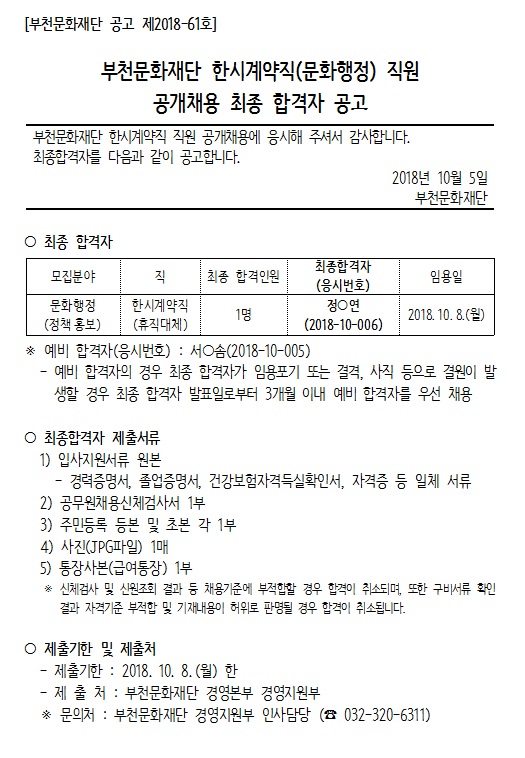 [부천문화재단 공고 제2018-61호]

부천문화재단 한시계약직(문화행정) 직원
공개채용 최종 합격자 공고

부천문화재단 한시계약직 직원 공개채용에 응시해 주셔서 감사합니다.
최종합격자를 다음과 같이 공고합니다.

2018년 10월 5일
부천문화재단

○ 최종 합격자

| 모집분야 | 직 | 최종 합격인원 | 최종합격자 (응시번호) | 임용일 |
|---|---|---|---|---|
| 문화행정 (정책 홍보) | 한시계약직 (휴직대체) | 1명 | 정○연 (2018-10-006) | 2018. 10. 8.(월) |

※ 예비 합격자(응시번호) : 서○솜(2018-10-005)
- 예비 합격자의 경우 최종 합격자가 임용포기 또는 결격, 사직 등으로 결원이 발생할 경우 최종 합격자 발표일로부터 3개월 이내 예비 합격자를 우선 채용

○ 최종합격자 제출서류
1) 입사지원서류 원본
- 경력증명서, 졸업증명서, 건강보험자격득실확인서, 자격증 등 일체 서류
2) 공무원채용신체검사서 1부
3) 주민등록 등본 및 초본 각 1부
4) 사진(JPG파일) 1매
5) 통장사본(급여통장) 1부
※ 신체검사 및 신원조회 결과 등 채용기준에 부적합할 경우 합격이 취소되며, 또한 구비서류 확인 결과 자격기준 부적합 및 기재내용이 허위로 판명될 경우 합격이 취소됩니다.

○ 제출기한 및 제출처
- 제출기한 : 2018. 10. 8.(월) 한
- 제 출 처 : 부천문화재단 경영본부 경영지원부
※ 문의처 : 부천문화재단 경영지원부 인사담당 (☎ 032-320-6311)